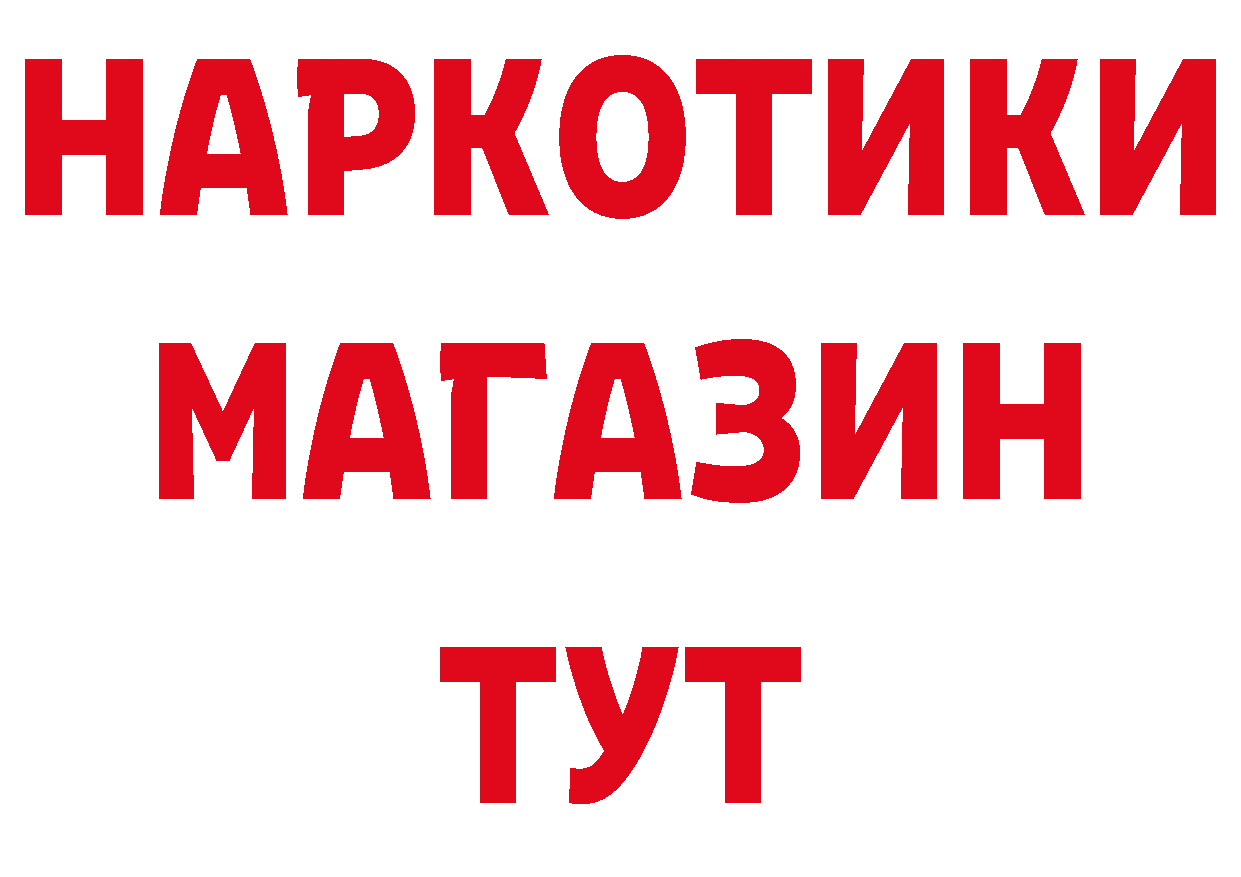 НАРКОТИКИ
МАГАЗИН
ТУТ